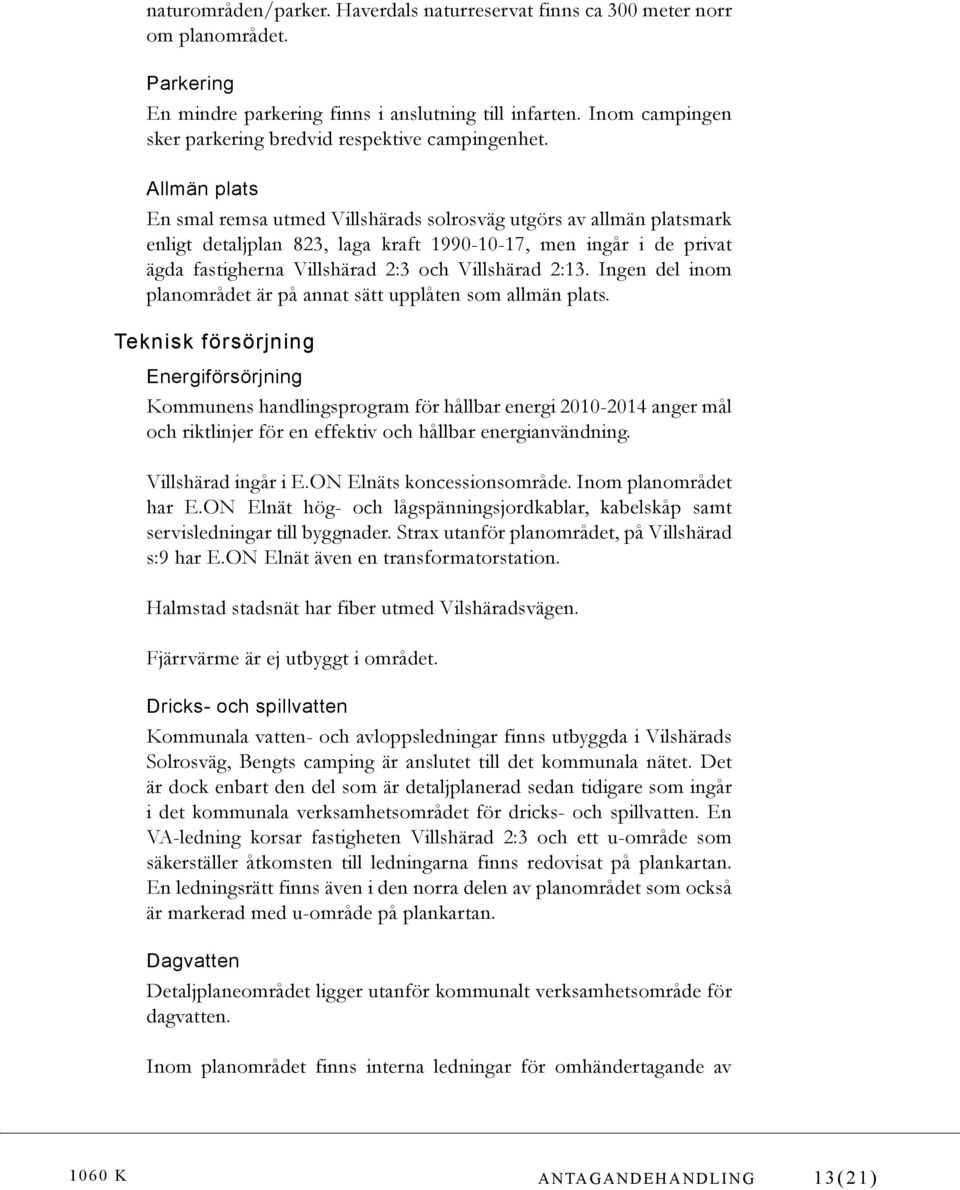 naturområden/parker. Haverdals naturreservat finns ca 300 meter norr om planområdet.

Parkering

En mindre parkering finns i anslutning till infarten. Inom campingen sker parkering bredvid respektive campingenhet.

Allmän plats

En smal remsa utmed Villshärads solrosväg utgörs av allmän platsmark enligt detaljplan 823, laga kraft 1990-10-17, men ingår i de privat ägda fastigherna Villshärad 2:3 och Villshärad 2:13. Ingen del inom planområdet är på annat sätt upplåten som allmän plats.

Teknisk försörjning

Energiförsörjning

Kommunens handlingsprogram för hållbar energi 2010-2014 anger mål och riktlinjer för en effektiv och hållbar energianvändning.

Villshärad ingår i E.ON Elnäts koncessionsområde. Inom planområdet har E.ON Elnät hög- och lågspänningsjordkablar, kabelskåp samt servisledningar till byggnader. Strax utanför planområdet, på Villshärad s:9 har E.ON Elnät även en transformatorstation.

Halmstad stadsnät har fiber utmed Vilshäradsvägen.

Fjärrvärme är ej utbyggt i området.

Dricks- och spillvatten

Kommunala vatten- och avloppsledningar finns utbyggda i Vilshärads Solrosväg, Bengts camping är anslutet till det kommunala nätet. Det är dock enbart den del som är detaljplanerad sedan tidigare som ingår i det kommunala verksamhetsområdet för dricks- och spillvatten. En VA-ledning korsar fastigheten Villshärad 2:3 och ett u-område som säkerställer åtkomsten till ledningarna finns redovisat på plankartan. En ledningsrätt finns även i den norra delen av planområdet som också är markerad med u-område på plankartan.

Dagvatten

Detaljplaneområdet ligger utanför kommunalt verksamhetsområde för dagvatten.

Inom planområdet finns interna ledningar för omhändertagande av

1060 K ANTAGANDEHANDLING 13(21)